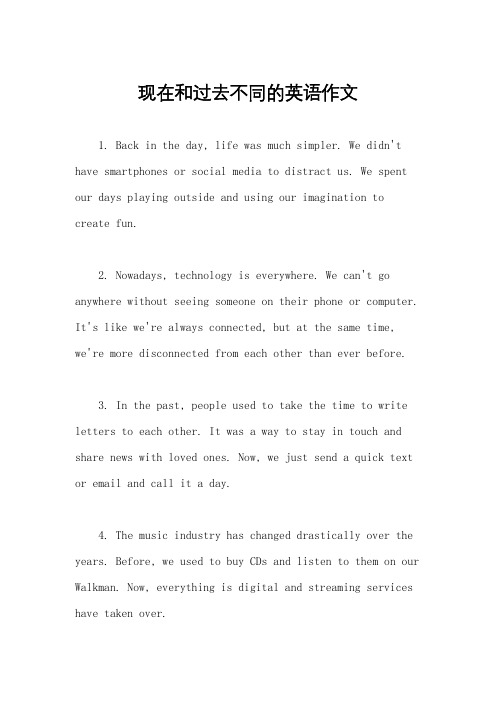 现在和过去不同的英语作文

1. Back in the day, life was much simpler. We didn't have smartphones or social media to distract us. We spent our days playing outside and using our imagination to create fun.

2. Nowadays, technology is everywhere. We can't go anywhere without seeing someone on their phone or computer. It's like we're always connected, but at the same time, we're more disconnected from each other than ever before.

3. In the past, people used to take the time to write letters to each other. It was a way to stay in touch and share news with loved ones. Now, we just send a quick text or email and call it a day.

4. The music industry has changed drastically over the years. Before, we used to buy CDs and listen to them on our Walkman. Now, everything is digital and streaming services have taken over.